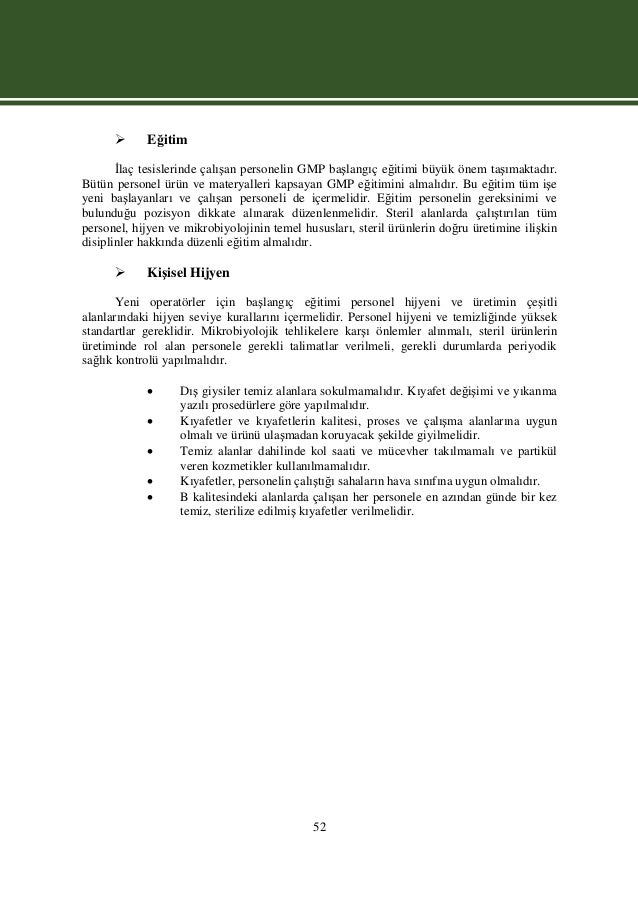 ➢ Eğitim

İlaç tesislerinde çalışan personelin GMP başlangıç eğitimi büyük önem taşımaktadır. Bütün personel ürün ve materyalleri kapsayan GMP eğitimini almalıdır. Bu eğitim tüm işe yeni başlayanları ve çalışan personeli de içermelidir. Eğitim personelin gereksinimi ve bulunduğu pozisyon dikkate alınarak düzenlenmelidir. Steril alanlarda çalıştırılan tüm personel, hijyen ve mikrobiyolojinin temel hususları, steril ürünlerin doğru üretimine ilişkin disiplinler hakkında düzenli eğitim almalıdır.

➢ Kişisel Hijyen

Yeni operatörler için başlangıç eğitimi personel hijyeni ve üretimin çeşitli alanlarındaki hijyen seviye kurallarını içermelidir. Personel hijyeni ve temizliğinde yüksek standartlar gereklidir. Mikrobiyolojik tehlikelere karşı önlemler alınmalı, steril ürünlerin üretiminde rol alan personele gerekli talimatlar verilmeli, gerekli durumlarda periyodik sağlık kontrolü yapılmalıdır.

• Dış giysiler temiz alanlara sokulmamalıdır. Kıyafet değişimi ve yıkanma yazılı prosedürlere göre yapılmalıdır.
• Kıyafetler ve kıyafetlerin kalitesi, proses ve çalışma alanlarına uygun olmalı ve ürünü ulaşmadan koruyacak şekilde giyilmelidir.
• Temiz alanlar dahilinde kol saati ve mücevher takılmamalı ve partikül veren kozmetikler kullanılmamalıdır.
• Kıyafetler, personelin çalıştığı sahaların hava sınıfına uygun olmalıdır.
• B kalitesindeki alanlarda çalışan her personele en azından günde bir kez temiz, sterilize edilmiş kıyafetler verilmelidir.

52